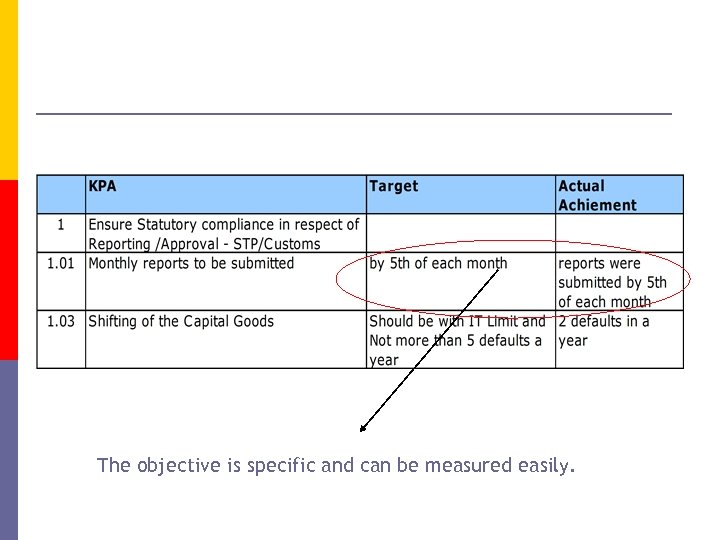 |  | KPA | Target | Actual Achiement |
|---|---|---|---|
| 1 | Ensure Statutory compliance in respect of Reporting /Approval - STP/Customs |  |  |
| 1.01 | Monthly reports to be submitted | by 5th of each month | reports were submitted by 5th of each month |
| 1.03 | Shifting of the Capital Goods | Should be with IT Limit and Not more than 5 defaults a year | 2 defaults in a year |

The objective is specific and can be measured easily.